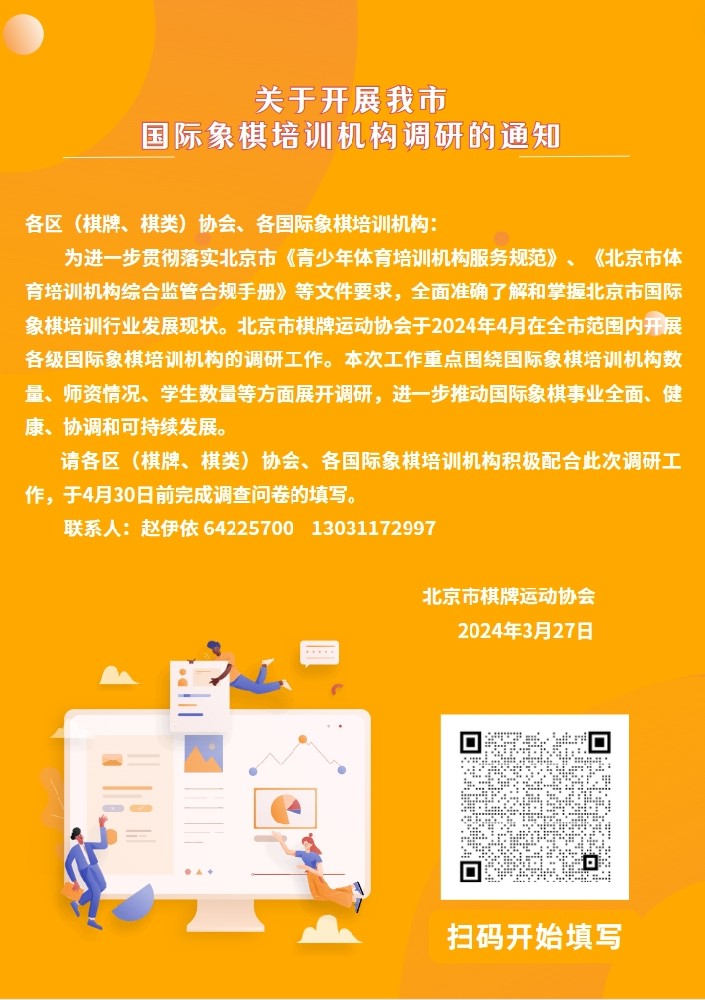 关于开展我市
国际象棋培训机构调研的通知

各区（棋牌、棋类）协会、各国际象棋培训机构：

为进一步贯彻落实北京市《青少年体育培训机构服务规范》、《北京市体育培训机构综合监管合规手册》等文件要求，全面准确了解和掌握北京市国际象棋培训行业发展现状。北京市棋牌运动协会于2024年4月在全市范围内开展各级国际象棋培训机构的调研工作。本次工作重点围绕国际象棋培训机构数量、师资情况、学生数量等方面展开调研，进一步推动国际象棋事业全面、健康、协调和可持续发展。

请各区（棋牌、棋类）协会、各国际象棋培训机构积极配合此次调研工作，于4月30日前完成调查问卷的填写。

联系人：赵伊依 64225700 13031172997

北京市棋牌运动协会
2024年3月27日

扫码开始填写